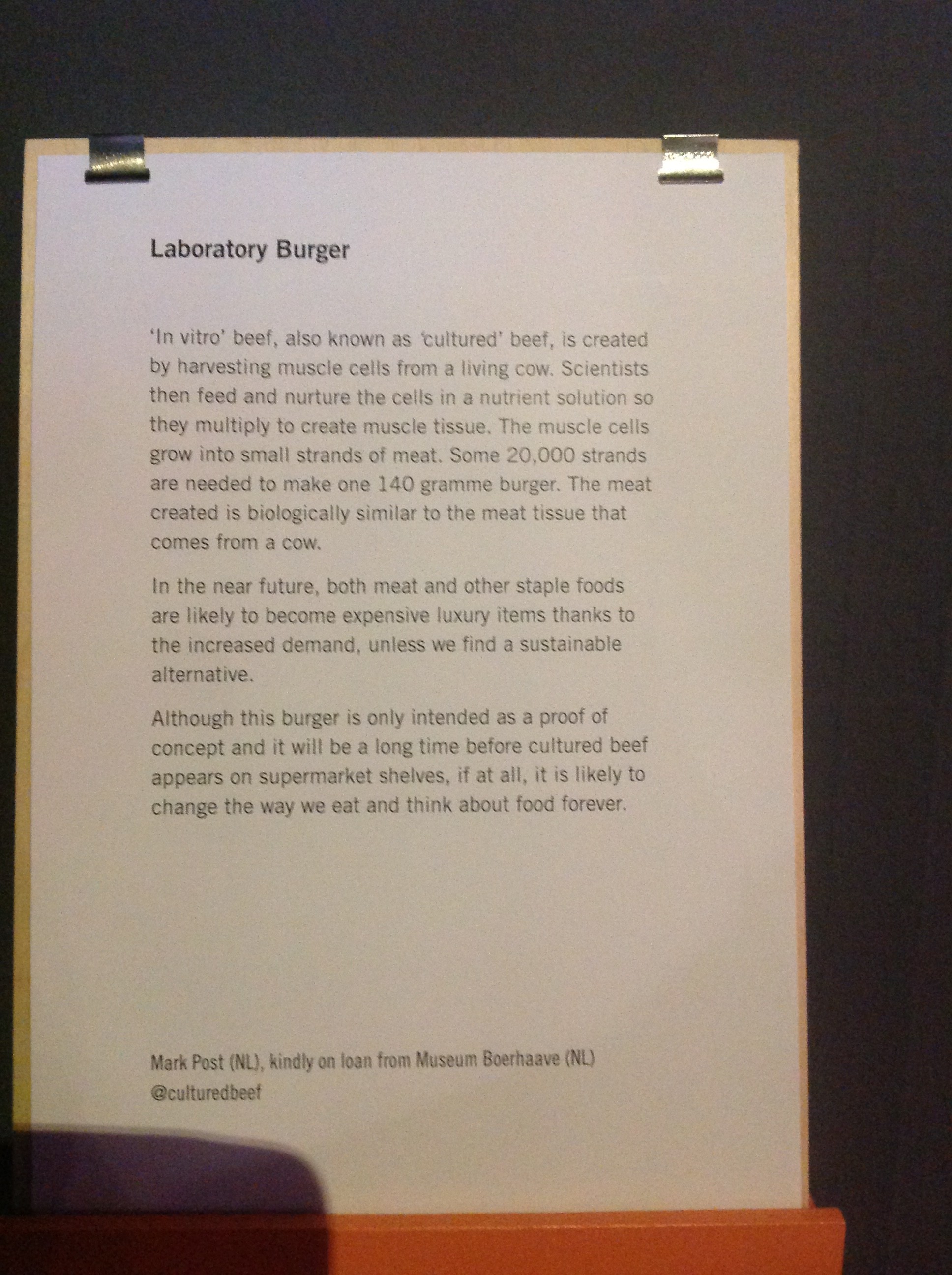 Laboratory Burger

'In vitro' beef, also known as 'cultured' beef, is created by harvesting muscle cells from a living cow. Scientists then feed and nurture the cells in a nutrient solution so they multiply to create muscle tissue. The muscle cells grow into small strands of meat. Some 20,000 strands are needed to make one 140 gramme burger. The meat created is biologically similar to the meat tissue that comes from a cow.

In the near future, both meat and other staple foods are likely to become expensive luxury items thanks to the increased demand, unless we find a sustainable alternative.

Although this burger is only intended as a proof of concept and it will be a long time before cultured beef appears on supermarket shelves, if at all, it is likely to change the way we eat and think about food forever.

Mark Post (NL), kindly on loan from Museum Boerhaave (NL)
@culturedbeef